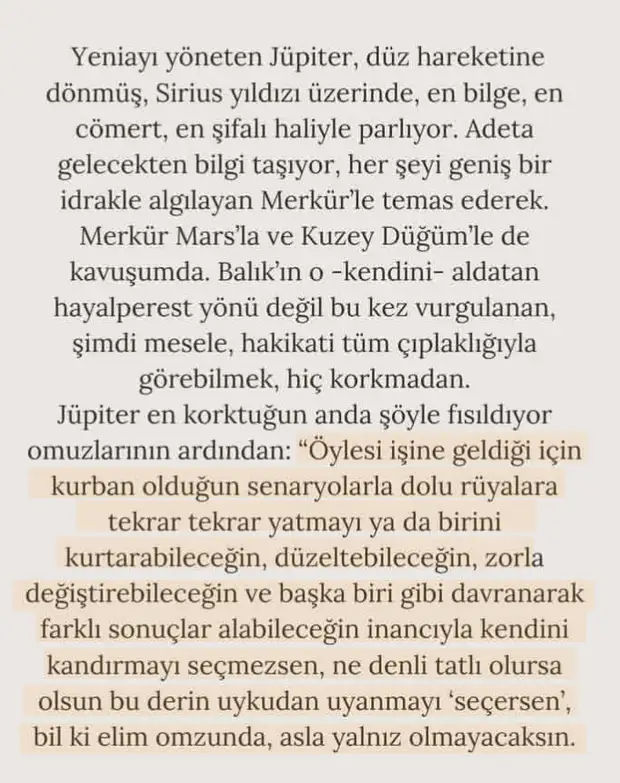 Yeniayı yöneten Jüpiter, düz hareketine dönmüş, Sirius yıldızı üzerinde, en bilge, en cömert, en şifalı haliyle parlıyor. Adeta gelecekten bilgi taşıyor, her şeyi geniş bir idrakle algılayan Merkür'le temas ederek. Merkür Mars'la ve Kuzey Düğüm'le de kavuşumda. Balık'ın o -kendini- aldatan hayalperest yönü değil bu kez vurgulanan, şimdi mesele, hakikati tüm çıplaklığıyla görebilmek, hiç korkmadan.
Jüpiter en korktuğun anda şöyle fısıldıyor omuzlarının ardından: "Öylesi işine geldiği için kurban olduğun senaryolarla dolu rüyalara tekrar tekrar yatmayı ya da birini kurtarabileceğin, düzeltebileceğin, zorla değiştirebileceğin ve başka biri gibi davranarak farklı sonuçlar alabileceğin inancıyla kendini kandırmayı seçmezsen, ne denli tatlı olursa olsun bu derin uykudan uyanmayı 'seçersen', bil ki elim omzunda, asla yalnız olmayacaksın.